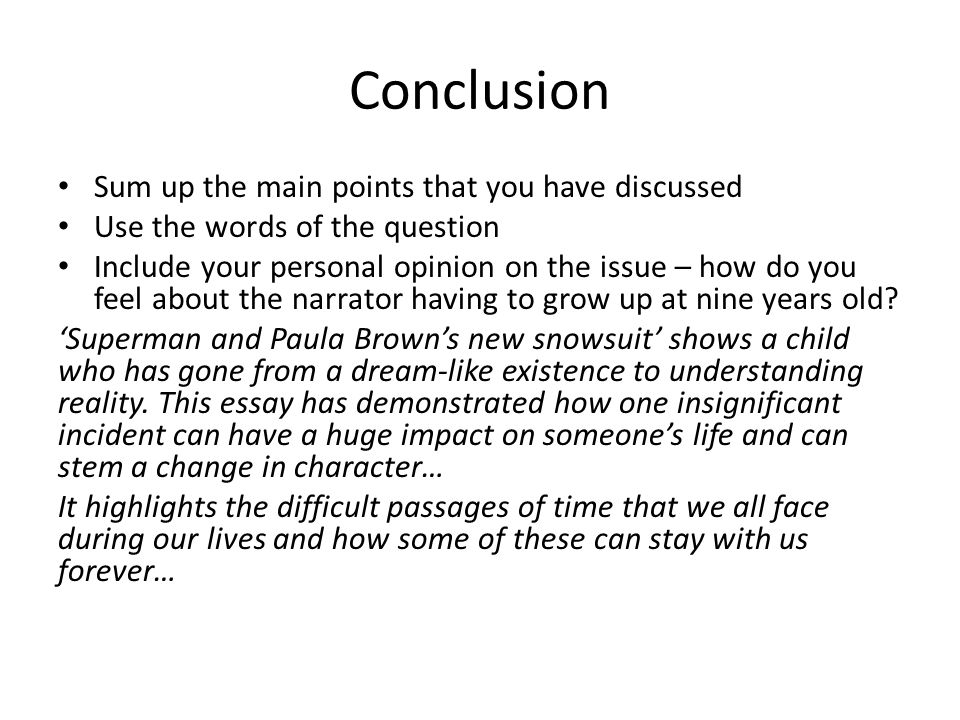 Conclusion

• Sum up the main points that you have discussed
• Use the words of the question
• Include your personal opinion on the issue – how do you feel about the narrator having to grow up at nine years old?

‘Superman and Paula Brown’s new snowsuit’ shows a child who has gone from a dream-like existence to understanding reality. This essay has demonstrated how one insignificant incident can have a huge impact on someone’s life and can stem a change in character…

It highlights the difficult passages of time that we all face during our lives and how some of these can stay with us forever…